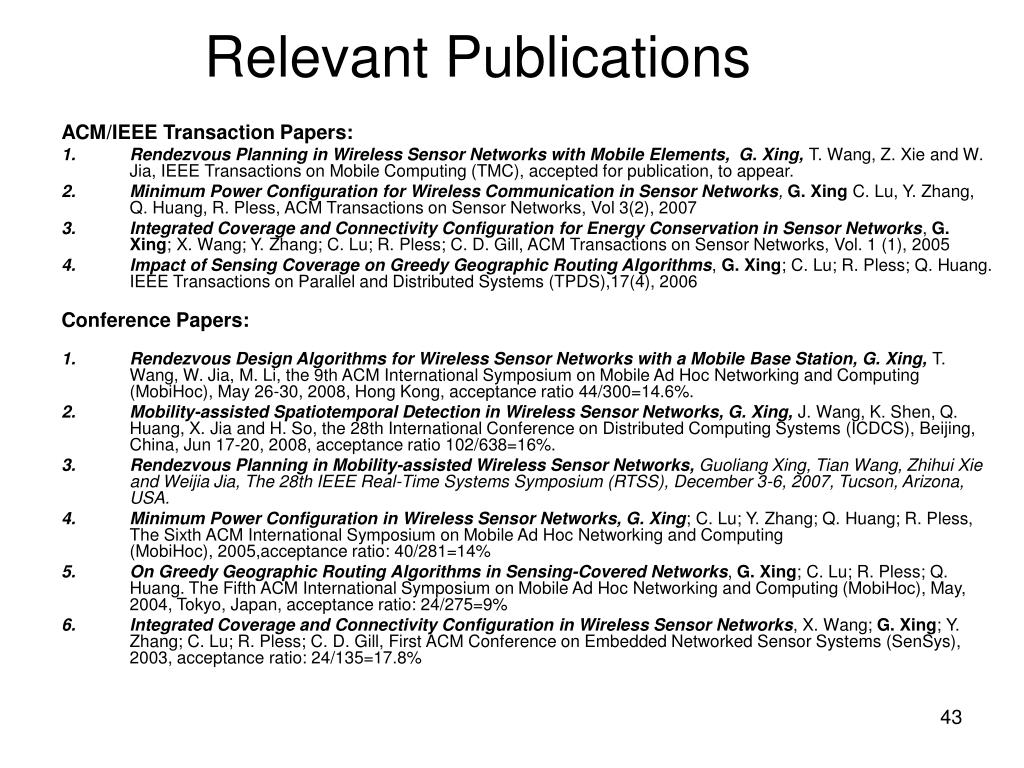 Relevant Publications

ACM/IEEE Transaction Papers:

1. Rendezvous Planning in Wireless Sensor Networks with Mobile Elements, G. Xing, T. Wang, Z. Xie and W. Jia, IEEE Transactions on Mobile Computing (TMC), accepted for publication, to appear.

2. Minimum Power Configuration for Wireless Communication in Sensor Networks, G. Xing C. Lu, Y. Zhang, Q. Huang, R. Pless, ACM Transactions on Sensor Networks, Vol 3(2), 2007

3. Integrated Coverage and Connectivity Configuration for Energy Conservation in Sensor Networks, G. Xing; X. Wang; Y. Zhang; C. Lu; R. Pless; C. D. Gill, ACM Transactions on Sensor Networks, Vol. 1 (1), 2005

4. Impact of Sensing Coverage on Greedy Geographic Routing Algorithms, G. Xing; C. Lu; R. Pless; Q. Huang. IEEE Transactions on Parallel and Distributed Systems (TPDS),17(4), 2006

Conference Papers:

1. Rendezvous Design Algorithms for Wireless Sensor Networks with a Mobile Base Station, G. Xing, T. Wang, W. Jia, M. Li, the 9th ACM International Symposium on Mobile Ad Hoc Networking and Computing (MobiHoc), May 26-30, 2008, Hong Kong, acceptance ratio 44/300=14.6%.

2. Mobility-assisted Spatiotemporal Detection in Wireless Sensor Networks, G. Xing, J. Wang, K. Shen, Q. Huang, X. Jia and H. So, the 28th International Conference on Distributed Computing Systems (ICDCS), Beijing, China, Jun 17-20, 2008, acceptance ratio 102/638=16%.

3. Rendezvous Planning in Mobility-assisted Wireless Sensor Networks, Guoliang Xing, Tian Wang, Zhihui Xie and Weijia Jia, The 28th IEEE Real-Time Systems Symposium (RTSS), December 3-6, 2007, Tucson, Arizona, USA.

4. Minimum Power Configuration in Wireless Sensor Networks, G. Xing; C. Lu; Y. Zhang; Q. Huang; R. Pless, The Sixth ACM International Symposium on Mobile Ad Hoc Networking and Computing (MobiHoc), 2005,acceptance ratio: 40/281=14%

5. On Greedy Geographic Routing Algorithms in Sensing-Covered Networks, G. Xing; C. Lu; R. Pless; Q. Huang. The Fifth ACM International Symposium on Mobile Ad Hoc Networking and Computing (MobiHoc), May, 2004, Tokyo, Japan, acceptance ratio: 24/275=9%

6. Integrated Coverage and Connectivity Configuration in Wireless Sensor Networks, X. Wang; G. Xing; Y. Zhang; C. Lu; R. Pless; C. D. Gill, First ACM Conference on Embedded Networked Sensor Systems (SenSys), 2003, acceptance ratio: 24/135=17.8%

43